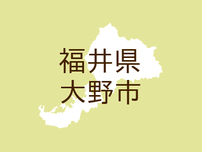 福井県
大野市